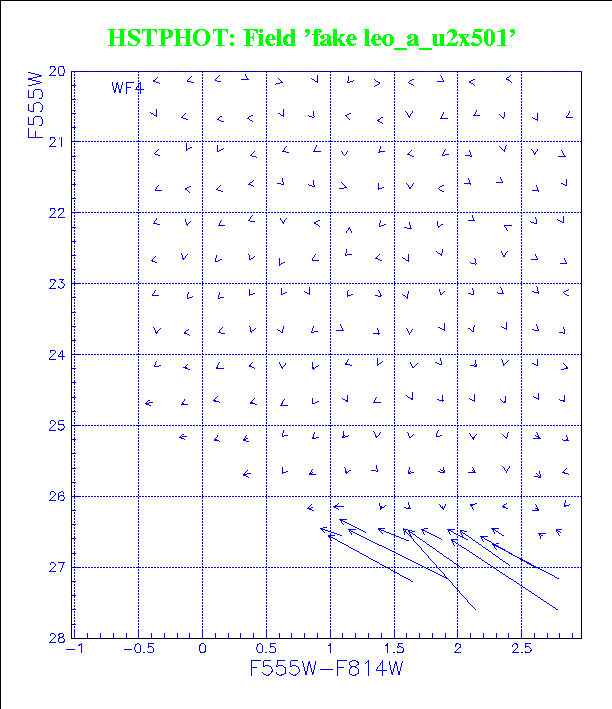 HSTPHOT: Field 'fake leo_a_u2x501'

WF4

F555W

20
21
22
23
24
25
26
27
28

−1
−0.5
0
0.5
1
1.5
2
2.5

F555W−F814W